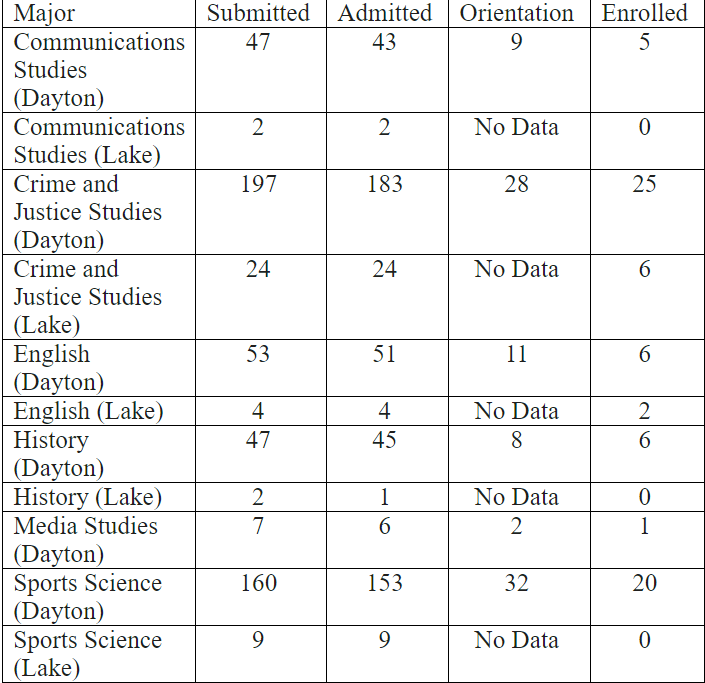 | Major | Submitted | Admitted | Orientation | Enrolled |
|---|---|---|---|---|
| Communications Studies (Dayton) | 47 | 43 | 9 | 5 |
| Communications Studies (Lake) | 2 | 2 | No Data | 0 |
| Crime and Justice Studies (Dayton) | 197 | 183 | 28 | 25 |
| Crime and Justice Studies (Lake) | 24 | 24 | No Data | 6 |
| English (Dayton) | 53 | 51 | 11 | 6 |
| English (Lake) | 4 | 4 | No Data | 2 |
| History (Dayton) | 47 | 45 | 8 | 6 |
| History (Lake) | 2 | 1 | No Data | 0 |
| Media Studies (Dayton) | 7 | 6 | 2 | 1 |
| Sports Science (Dayton) | 160 | 153 | 32 | 20 |
| Sports Science (Lake) | 9 | 9 | No Data | 0 |